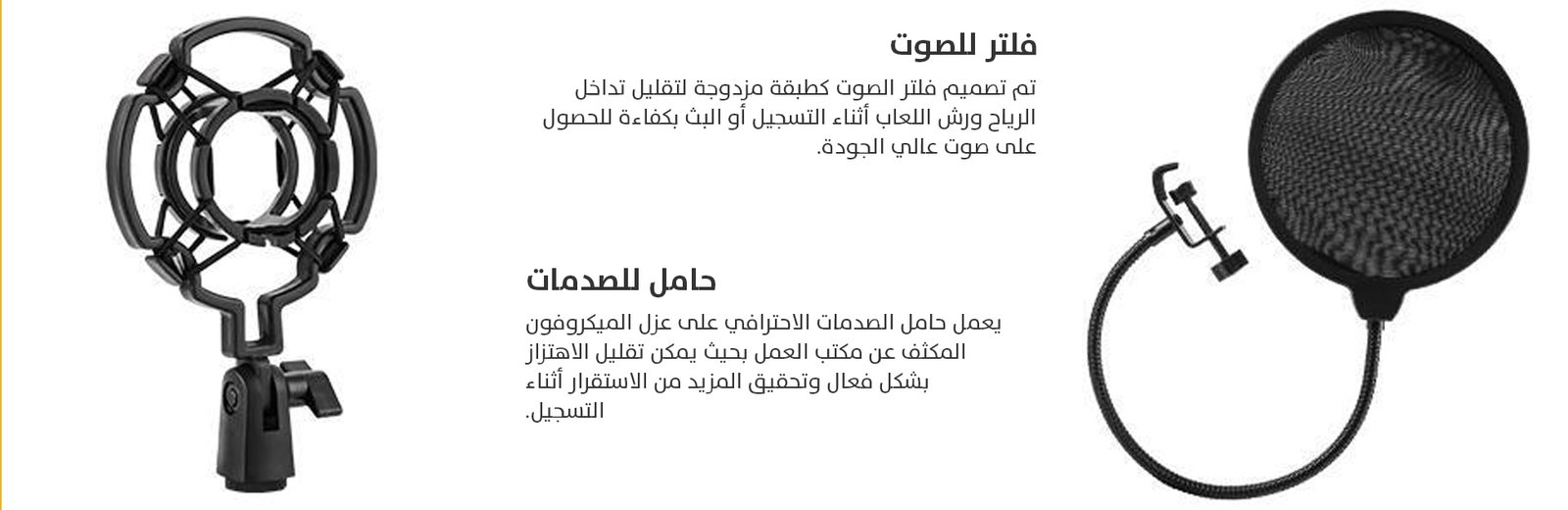 فلتر للصوت

تم تصميم فلتر الصوت كطبقة مزدوجة لتقليل تداخل الرياح ورش اللعاب أثناء التسجيل أو البث بكفاءة للحصول على صوت عالي الجودة.

حامل للصدمات

يعمل حامل الصدمات الاحترافي على عزل الميكروفون المكثف عن مكتب العمل بحيث يمكن تقليل الاهتزاز بشكل فعال وتحقيق المزيد من الاستقرار أثناء التسجيل.